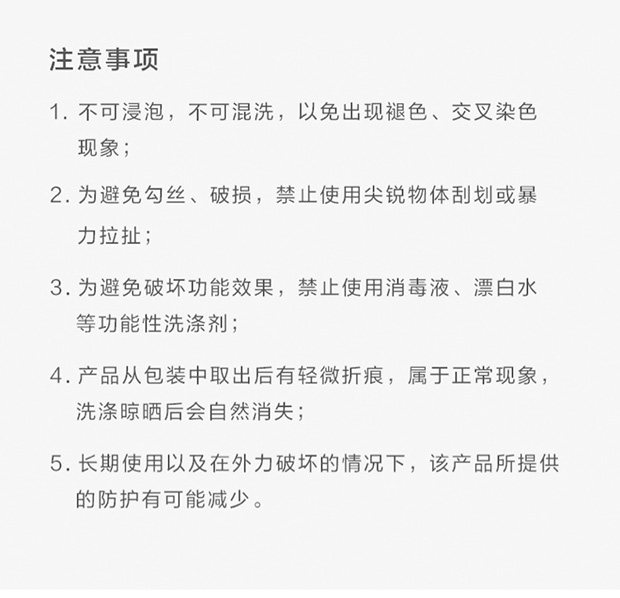 注意事项

1.不可浸泡，不可混洗，以免出现褪色、交叉染色现象；

2.为避免勾丝、破损，禁止使用尖锐物体刮划或暴力拉扯；

3.为避免破坏功能效果，禁止使用消毒液、漂白水等功能性洗涤剂；

4.产品从包装中取出后有轻微折痕，属于正常现象，洗涤晾晒后会自然消失；

5.长期使用以及在外力破坏的情况下，该产品所提供的防护有可能减少。